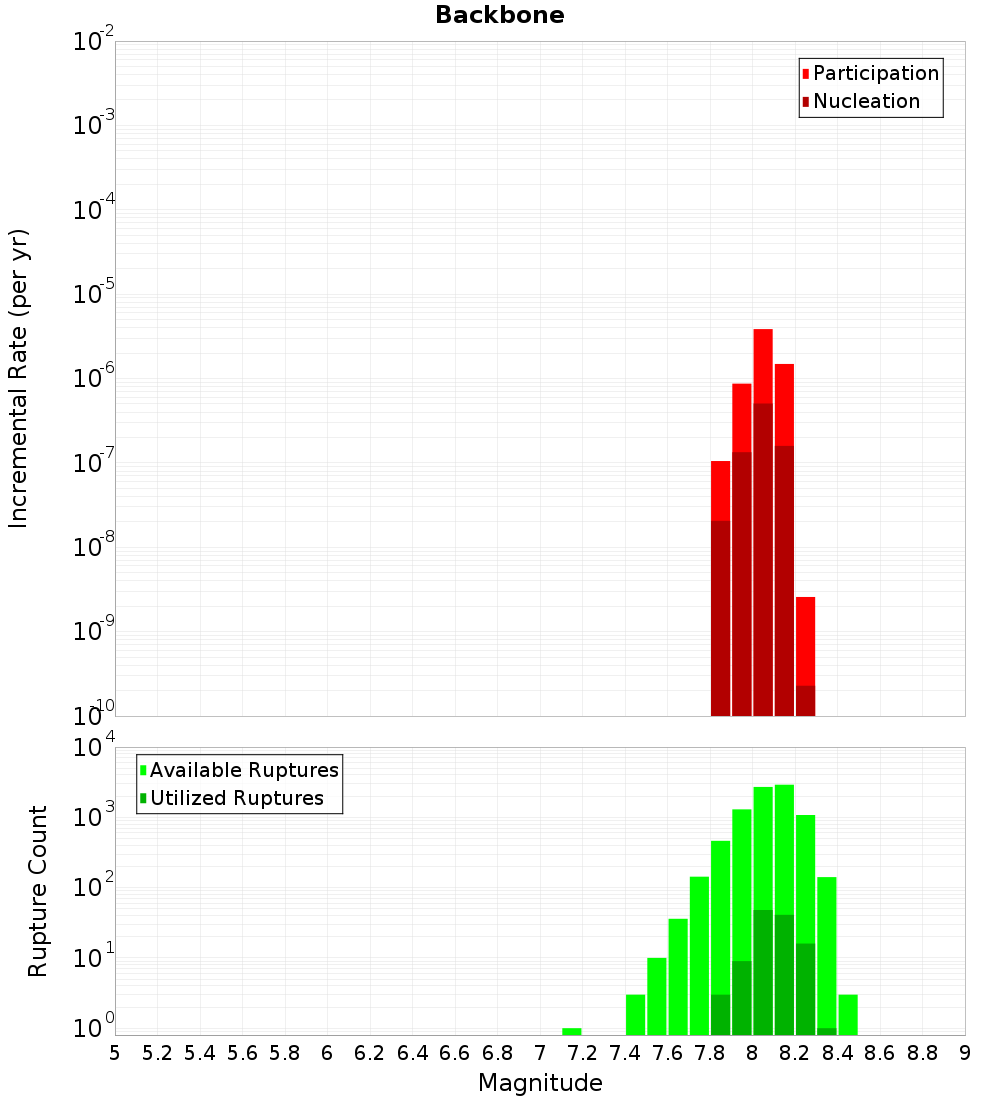 Backbone

Participation
Nucleation

Incremental Rate (per yr)

$10^{-2}$
$10^{-3}$
$10^{-4}$
$10^{-5}$
$10^{-6}$
$10^{-7}$
$10^{-8}$
$10^{-9}$
$10^{-10}$

Available Ruptures
Utilized Ruptures

Rupture Count

$10^{4}$
$10^{3}$
$10^{2}$
$10^{1}$
$10^{0}$

5 5.2 5.4 5.6 5.8 6 6.2 6.4 6.6 6.8 7 7.2 7.4 7.6 7.8 8 8.2 8.4 8.6 8.8 9

Magnitude